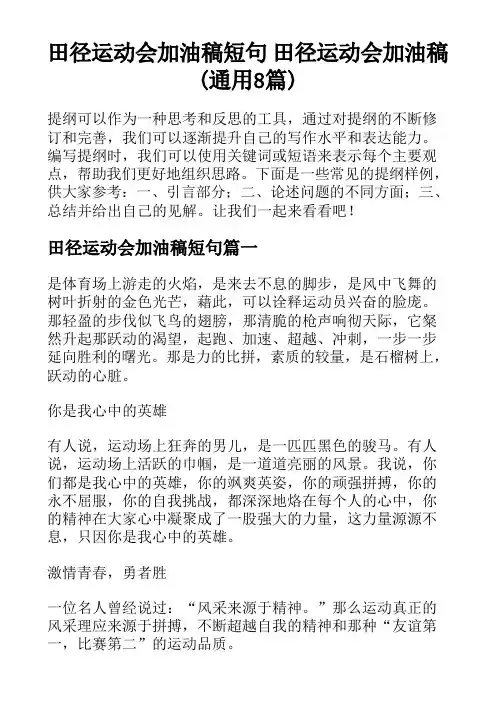 田径运动会加油稿短句 田径运动会加油稿(通用8篇)

提纲可以作为一种思考和反思的工具，通过对提纲的不断修订和完善，我们可以逐渐提升自己的写作水平和表达能力。编写提纲时，我们可以使用关键词或短语来表示每个主要观点，帮助我们更好地组织思路。下面是一些常见的提纲样例，供大家参考：一、引言部分；二、论述问题的不同方面；三、总结并给出自己的见解。让我们一起来看看吧！

田径运动会加油稿短句篇一

是体育场上游走的火焰，是来去不息的脚步，是风中飞舞的树叶折射的金色光芒，藉此，可以诠释运动员兴奋的脸庞。那轻盈的步伐似飞鸟的翅膀，那清脆的枪声响彻天际，它粲然升起那跃动的渴望，起跑、加速、超越、冲刺，一步一步延向胜利的曙光。那是力的比拼，素质的较量，是石榴树上，跃动的心脏。

你是我心中的英雄

有人说，运动场上狂奔的男儿，是一匹匹黑色的骏马。有人说，运动场上活跃的巾帼，是一道道亮丽的风景。我说，你们都是我心中的英雄，你的飒爽英姿，你的顽强拼搏，你的永不屈服，你的自我挑战，都深深地烙在每个人的心中，你的精神在大家心中凝聚成了一股强大的力量，这力量源源不息，只因你是我心中的英雄。

激情青春，勇者胜

一位名人曾经说过：“风采来源于精神。”那么运动真正的风采理应来源于拼搏，不断超越自我的精神和那种“友谊第一，比赛第二”的运动品质。